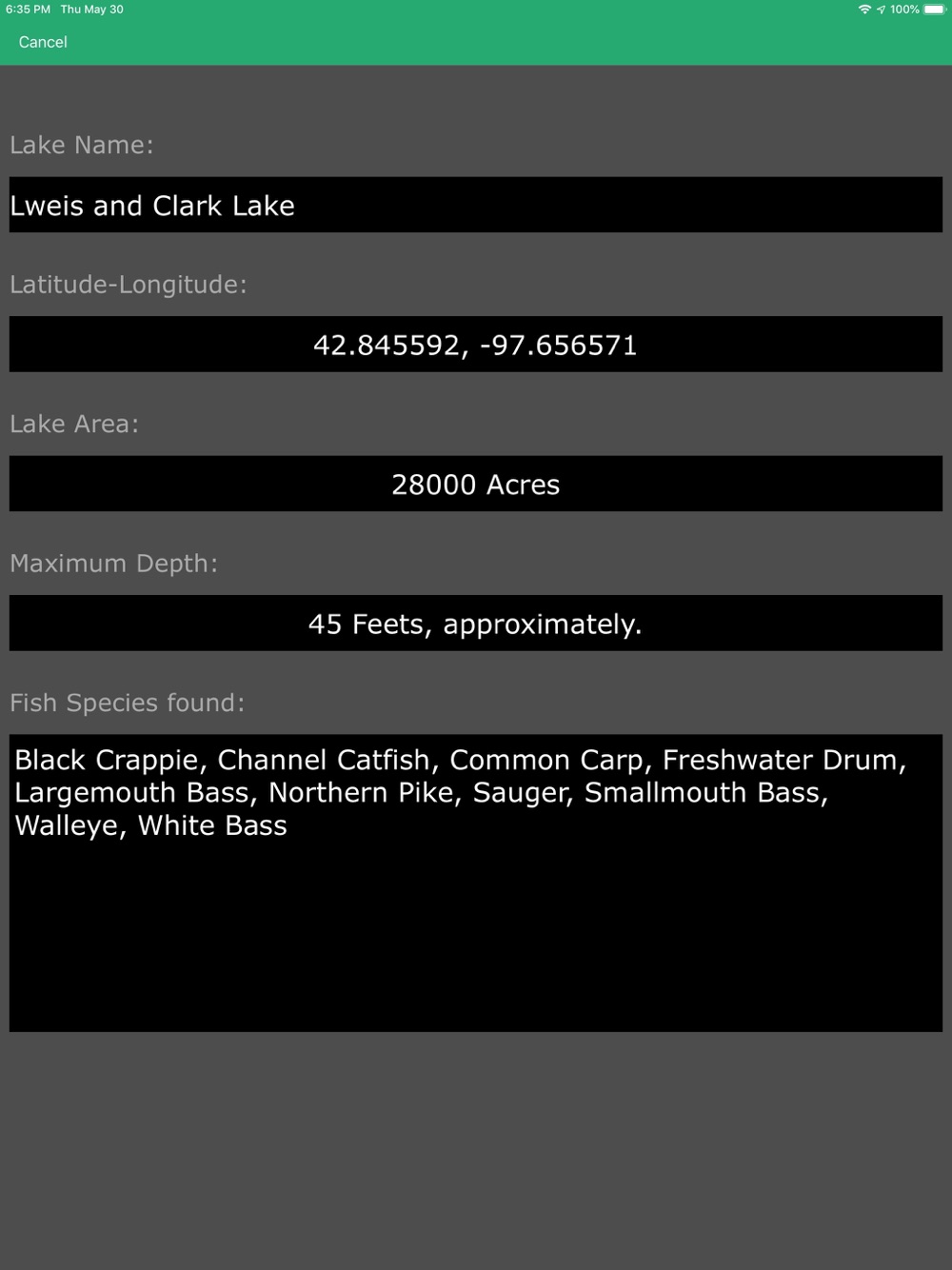 6:35 PM Thu May 30

100%

Cancel

Lake Name:

Lweis and Clark Lake

Latitude-Longitude:

42.845592, -97.656571

Lake Area:

28000 Acres

Maximum Depth:

45 Feets, approximately.

Fish Species found:

Black Crappie, Channel Catfish, Common Carp, Freshwater Drum, Largemouth Bass, Northern Pike, Sauger, Smallmouth Bass, Walleye, White Bass